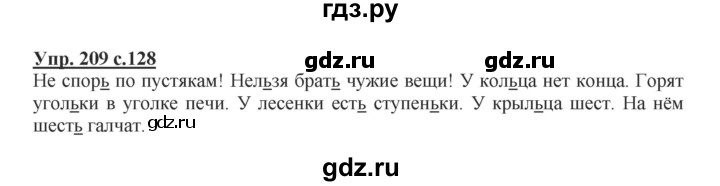 гдз.ру

Упр. 209 с.128 gdz.ru gdz.ru

Не спорь по пустякам! Нельзя брать чужие вещи! У кольца нет конца. Горят угольки в уголке печи. У лесенки есть ступеньки. У крыльца шест. На нём шесть галчат. gdz.ru

gdz.ru